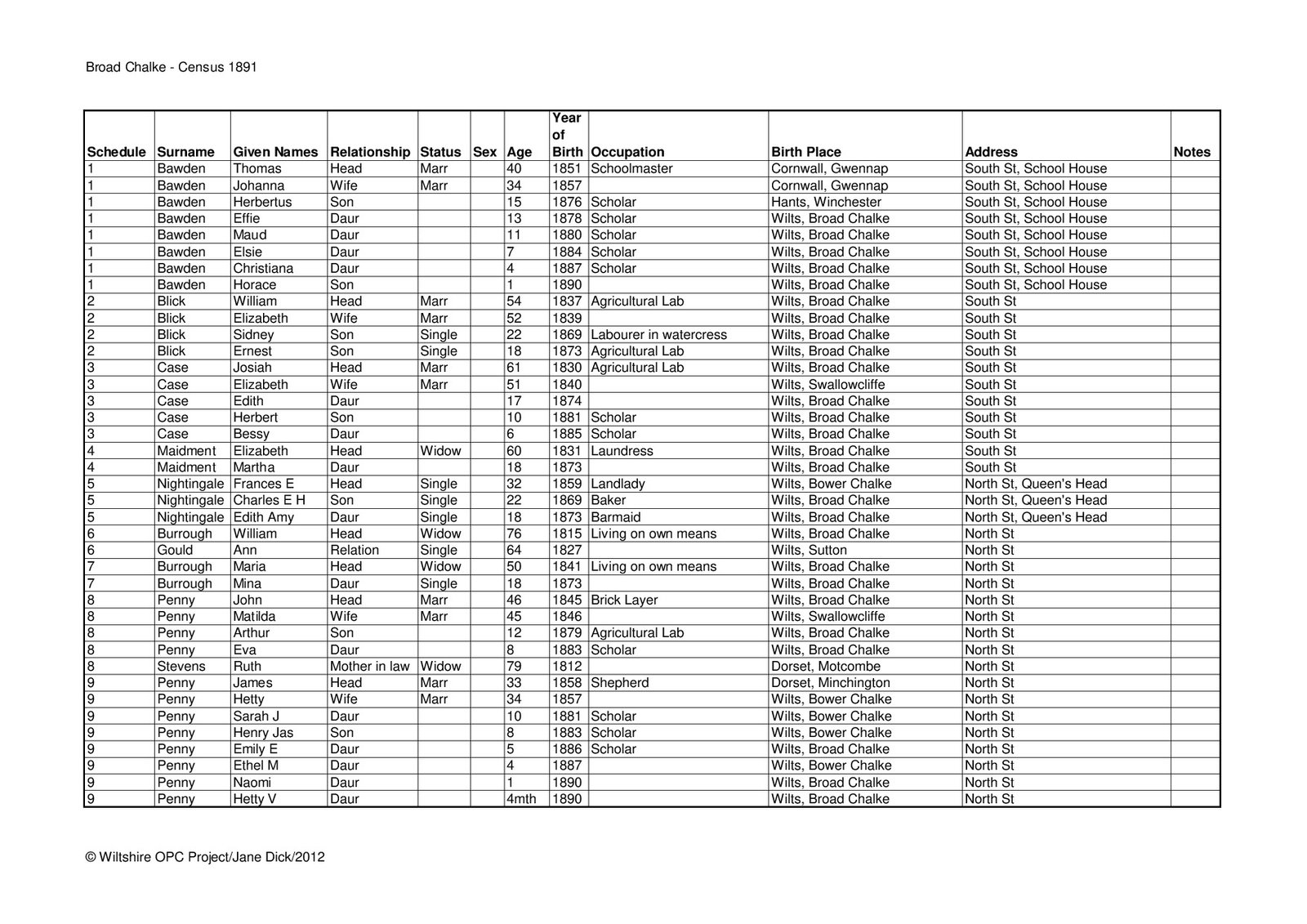 Broad Chalke - Census 1891

| Schedule | Surname | Given Names | Relationship | Status | Sex | Age | Year of Birth | Occupation | Birth Place | Address | Notes |
|---|---|---|---|---|---|---|---|---|---|---|---|
| 1 | Bawden | Thomas | Head | Marr | | 40 | 1851 | Schoolmaster | Cornwall, Gwennap | South St, School House | |
| 1 | Bawden | Johanna | Wife | Marr | | 34 | 1857 | | Cornwall, Gwennap | South St, School House | |
| 1 | Bawden | Herbertus | Son | | | 15 | 1876 | Scholar | Hants, Winchester | South St, School House | |
| 1 | Bawden | Effie | Daur | | | 13 | 1878 | Scholar | Wilts, Broad Chalke | South St, School House | |
| 1 | Bawden | Maud | Daur | | | 11 | 1880 | Scholar | Wilts, Broad Chalke | South St, School House | |
| 1 | Bawden | Elsie | Daur | | | 7 | 1884 | Scholar | Wilts, Broad Chalke | South St, School House | |
| 1 | Bawden | Christiana | Daur | | | 4 | 1887 | Scholar | Wilts, Broad Chalke | South St, School House | |
| 1 | Bawden | Horace | Son | | | 1 | 1890 | | Wilts, Broad Chalke | South St, School House | |
| 2 | Blick | William | Head | Marr | | 54 | 1837 | Agricultural Lab | Wilts, Broad Chalke | South St | |
| 2 | Blick | Elizabeth | Wife | Marr | | 52 | 1839 | | Wilts, Broad Chalke | South St | |
| 2 | Blick | Sidney | Son | Single | | 22 | 1869 | Labourer in watercress | Wilts, Broad Chalke | South St | |
| 2 | Blick | Ernest | Son | Single | | 18 | 1873 | Agricultural Lab | Wilts, Broad Chalke | South St | |
| 3 | Case | Josiah | Head | Marr | | 61 | 1830 | Agricultural Lab | Wilts, Broad Chalke | South St | |
| 3 | Case | Elizabeth | Wife | Marr | | 51 | 1840 | | Wilts, Swallowcliffe | South St | |
| 3 | Case | Edith | Daur | | | 17 | 1874 | | Wilts, Broad Chalke | South St | |
| 3 | Case | Herbert | Son | | | 10 | 1881 | Scholar | Wilts, Broad Chalke | South St | |
| 3 | Case | Bessy | Daur | | | 6 | 1885 | Scholar | Wilts, Broad Chalke | South St | |
| 4 | Maidment | Elizabeth | Head | Widow | | 60 | 1831 | Laundress | Wilts, Broad Chalke | South St | |
| 4 | Maidment | Martha | Daur | | | 18 | 1873 | | Wilts, Broad Chalke | South St | |
| 5 | Nightingale | Frances E | Head | Single | | 32 | 1859 | Landlady | Wilts, Bower Chalke | North St, Queen's Head | |
| 5 | Nightingale | Charles E H | Son | Single | | 22 | 1869 | Baker | Wilts, Broad Chalke | North St, Queen's Head | |
| 5 | Nightingale | Edith Amy | Daur | Single | | 18 | 1873 | Barmaid | Wilts, Broad Chalke | North St, Queen's Head | |
| 6 | Burrough | William | Head | Widow | | 76 | 1815 | Living on own means | Wilts, Broad Chalke | North St | |
| 6 | Gould | Ann | Relation | Single | | 64 | 1827 | | Wilts, Sutton | North St | |
| 7 | Burrough | Maria | Head | Widow | | 50 | 1841 | Living on own means | Wilts, Broad Chalke | North St | |
| 7 | Burrough | Mina | Daur | Single | | 18 | 1873 | | Wilts, Broad Chalke | North St | |
| 8 | Penny | John | Head | Marr | | 46 | 1845 | Brick Layer | Wilts, Broad Chalke | North St | |
| 8 | Penny | Matilda | Wife | Marr | | 45 | 1846 | | Wilts, Swallowcliffe | North St | |
| 8 | Penny | Arthur | Son | | | 12 | 1879 | Agricultural Lab | Wilts, Broad Chalke | North St | |
| 8 | Penny | Eva | Daur | | | 8 | 1883 | Scholar | Wilts, Broad Chalke | North St | |
| 8 | Stevens | Ruth | Mother in law | Widow | | 79 | 1812 | | Dorset, Motcombe | North St | |
| 9 | Penny | James | Head | Marr | | 33 | 1858 | Shepherd | Dorset, Minchington | North St | |
| 9 | Penny | Hetty | Wife | Marr | | 34 | 1857 | | Wilts, Bower Chalke | North St | |
| 9 | Penny | Sarah J | Daur | | | 10 | 1881 | Scholar | Wilts, Bower Chalke | North St | |
| 9 | Penny | Henry Jas | Son | | | 8 | 1883 | Scholar | Wilts, Bower Chalke | North St | |
| 9 | Penny | Emily E | Daur | | | 5 | 1886 | Scholar | Wilts, Broad Chalke | North St | |
| 9 | Penny | Ethel M | Daur | | | 4 | 1887 | | Wilts, Bower Chalke | North St | |
| 9 | Penny | Naomi | Daur | | | 1 | 1890 | | Wilts, Broad Chalke | North St | |
| 9 | Penny | Hetty V | Daur | | | 4mth | 1890 | | Wilts, Broad Chalke | North St | |

© Wiltshire OPC Project/Jane Dick/2012